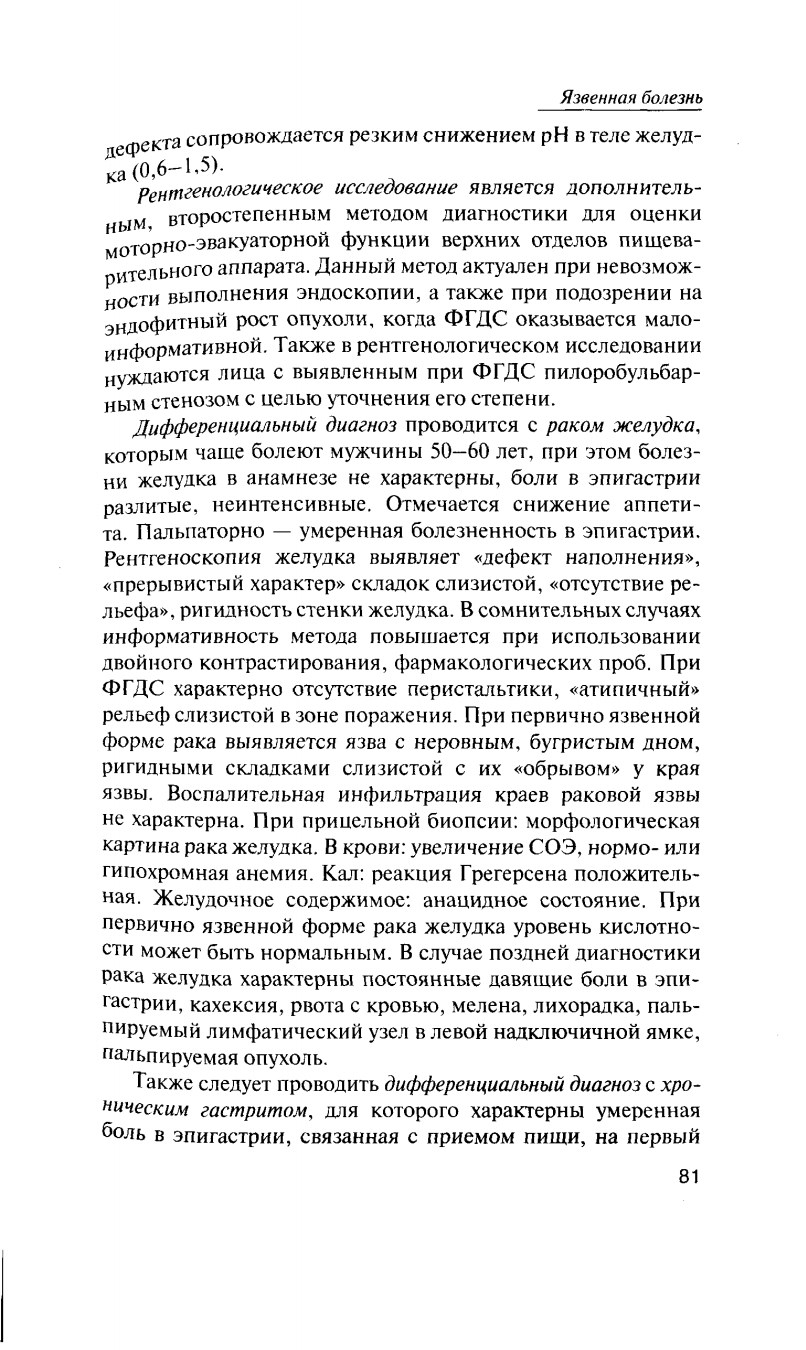 Язвенная болезнь

дефекта сопровождается резким снижением pH в теле желудка (0,6–1,5).

Рентгенологическое исследование является дополнительным, второстепенным методом диагностики для оценки моторно-эвакуаторной функции верхних отделов пищеварительного аппарата. Данный метод актуален при невозможности выполнения эндоскопии, а также при подозрении на эндофитный рост опухоли, когда ФГДС оказывается малоинформативной. Также в рентгенологическом исследовании нуждаются лица с выявленным при ФГДС пилоробульбарным стенозом с целью уточнения его степени.

Дифференциальный диагноз проводится с раком желудка, которым чаще болеют мужчины 50–60 лет, при этом болезни желудка в анамнезе не характерны, боли в эпигастрии разлитые, неинтенсивные. Отмечается снижение аппетита. Пальпаторно — умеренная болезненность в эпигастрии. Рентгеноскопия желудка выявляет «дефект наполнения», «прерывистый характер» складок слизистой, «отсутствие рельефа», ригидность стенки желудка. В сомнительных случаях информативность метода повышается при использовании двойного контрастирования, фармакологических проб. При ФГДС характерно отсутствие перистальтики, «атипичный» рельеф слизистой в зоне поражения. При первично язвенной форме рака выявляется язва с неровным, бугристым дном, ригидными складками слизистой с их «обрывом» у края язвы. Воспалительная инфильтрация краев раковой язвы не характерна. При прицельной биопсии: морфологическая картина рака желудка. В крови: увеличение СОЭ, нормо- или гипохромная анемия. Кал: реакция Грегерсена положительная. Желудочное содержимое: анацидное состояние. При первично язвенной форме рака желудка уровень кислотности может быть нормальным. В случае поздней диагностики рака желудка характерны постоянные давящие боли в эпигастрии, кахексия, рвота с кровью, мелена, лихорадка, пальпируемый лимфатический узел в левой надключичной ямке, пальпируемая опухоль.

Также следует проводить дифференциальный диагноз с хроническим гастритом, для которого характерны умеренная боль в эпигастрии, связанная с приемом пищи, на первый

81